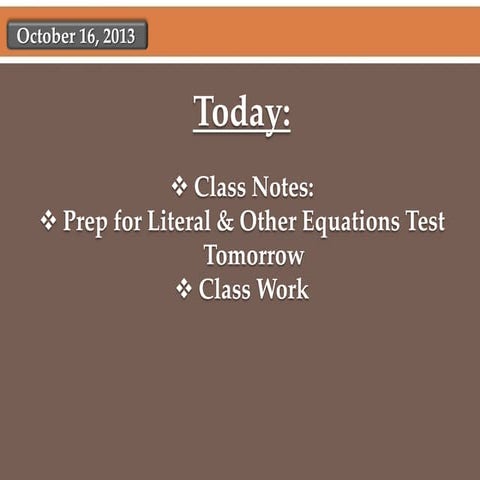 October 16, 2013

Today:

❖ Class Notes:
❖ Prep for Literal & Other Equations Test Tomorrow
❖ Class Work